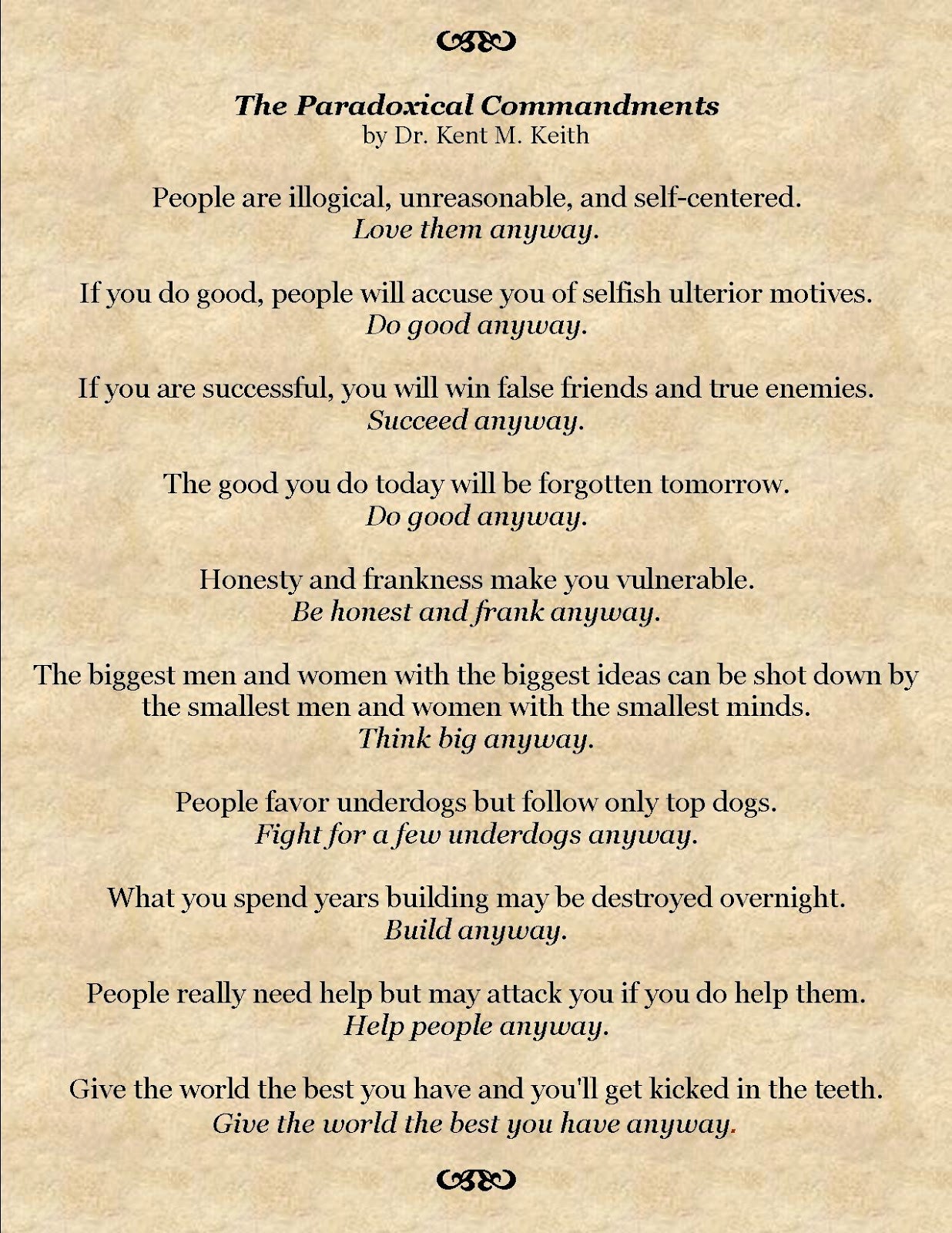 The Paradoxical Commandments
by Dr. Kent M. Keith

People are illogical, unreasonable, and self-centered.
Love them anyway.

If you do good, people will accuse you of selfish ulterior motives.
Do good anyway.

If you are successful, you will win false friends and true enemies.
Succeed anyway.

The good you do today will be forgotten tomorrow.
Do good anyway.

Honesty and frankness make you vulnerable.
Be honest and frank anyway.

The biggest men and women with the biggest ideas can be shot down by the smallest men and women with the smallest minds.
Think big anyway.

People favor underdogs but follow only top dogs.
Fight for a few underdogs anyway.

What you spend years building may be destroyed overnight.
Build anyway.

People really need help but may attack you if you do help them.
Help people anyway.

Give the world the best you have and you'll get kicked in the teeth.
Give the world the best you have anyway.